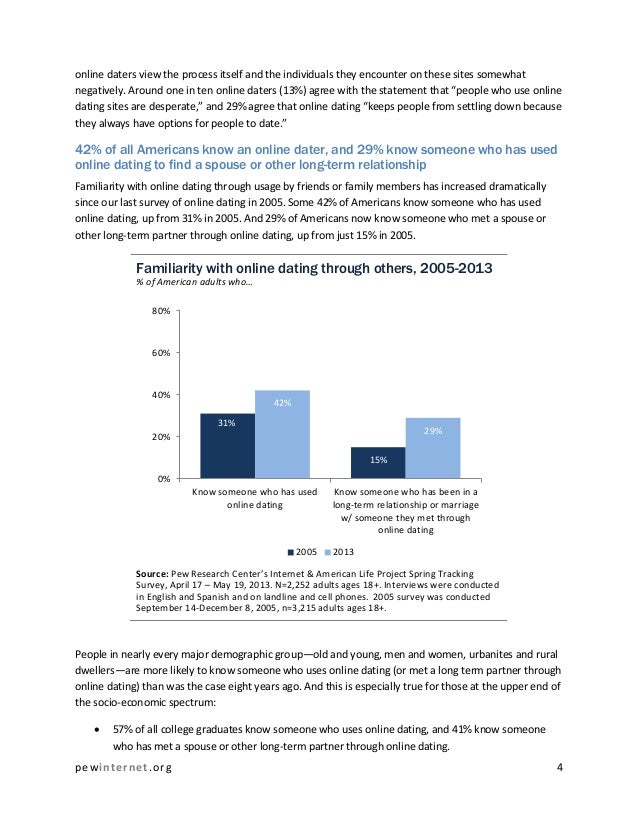 online daters view the process itself and the individuals they encounter on these sites somewhat negatively. Around one in ten online daters (13%) agree with the statement that "people who use online dating sites are desperate," and 29% agree that online dating "keeps people from settling down because they always have options for people to date."

42% of all Americans know an online dater, and 29% know someone who has used online dating to find a spouse or other long-term relationship

Familiarity with online dating through usage by friends or family members has increased dramatically since our last survey of online dating in 2005. Some 42% of Americans know someone who has used online dating, up from 31% in 2005. And 29% of Americans now know someone who met a spouse or other long-term partner through online dating, up from just 15% in 2005.

Familiarity with online dating through others, 2005-2013
% of American adults who...

80%
60%
40%
20%
0%

31%
42%
15%
29%

Know someone who has used online dating
Know someone who has been in a long-term relationship or marriage w/ someone they met through online dating

2005 2013

Source: Pew Research Center's Internet & American Life Project Spring Tracking Survey, April 17 – May 19, 2013. N=2,252 adults ages 18+. Interviews were conducted in English and Spanish and on landline and cell phones. 2005 survey was conducted September 14-December 8, 2005, n=3,215 adults ages 18+.

People in nearly every major demographic group—old and young, men and women, urbanites and rural dwellers—are more likely to know someone who uses online dating (or met a long term partner through online dating) than was the case eight years ago. And this is especially true for those at the upper end of the socio-economic spectrum:

• 57% of all college graduates know someone who uses online dating, and 41% know someone who has met a spouse or other long-term partner through online dating.

pewinternet.org 4